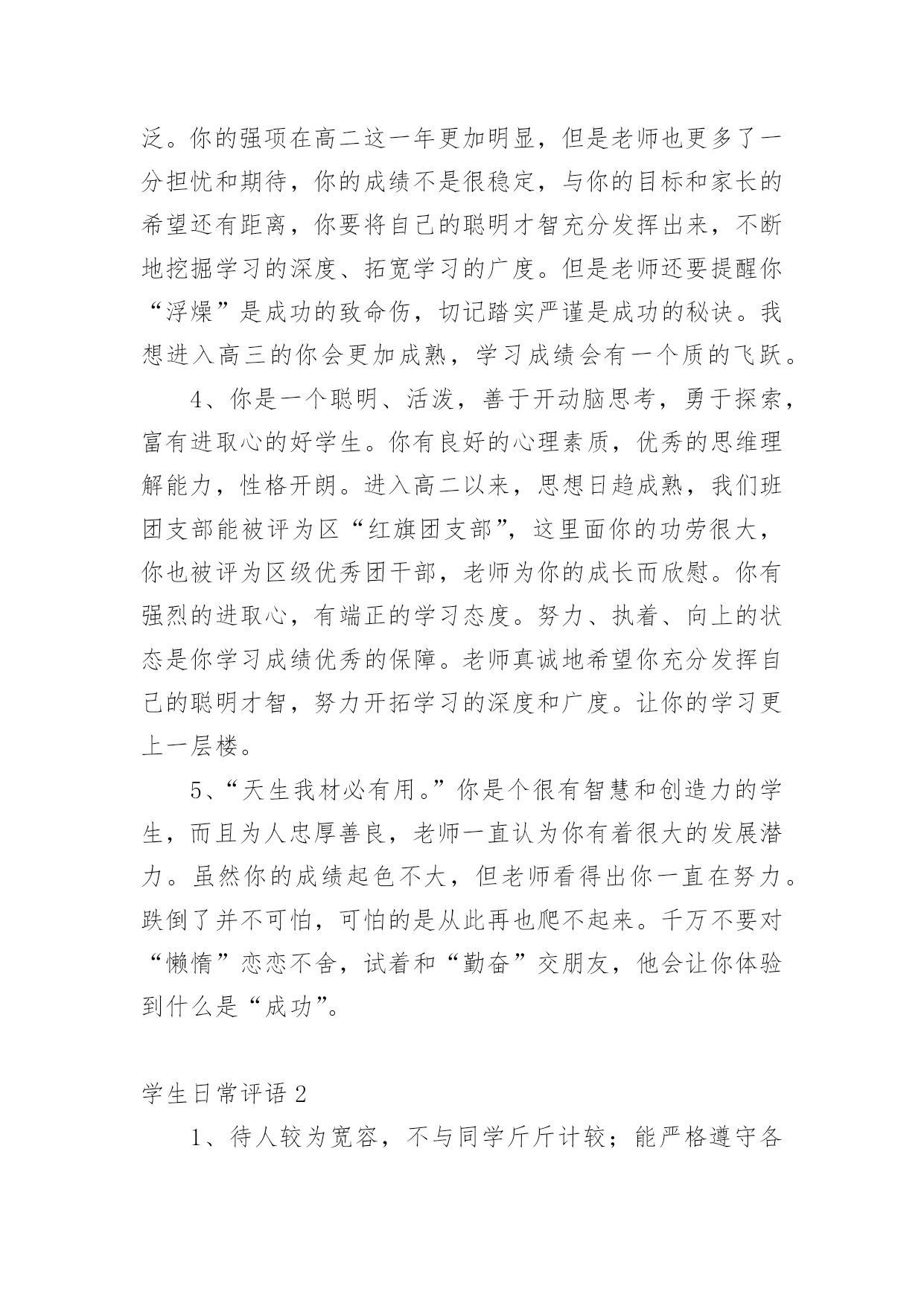 泛。你的强项在高二这一年更加明显，但是老师也更多了一分担忧和期待，你的成绩不是很稳定，与你的目标和家长的希望还有距离，你要将自己的聪明才智充分发挥出来，不断地挖掘学习的深度、拓宽学习的广度。但是老师还要提醒你“浮燥”是成功的致命伤，切记踏实严谨是成功的秘诀。我想进入高三的你会更加成熟，学习成绩会有一个质的飞跃。

4、你是一个聪明、活泼，善于开动脑思考，勇于探索，富有进取心的好学生。你有良好的心理素质，优秀的思维理解能力，性格开朗。进入高二以来，思想日趋成熟，我们班团支部能被评为区“红旗团支部”，这里面你的功劳很大，你也被评为区级优秀团干部，老师为你的成长而欣慰。你有强烈的进取心，有端正的学习态度。努力、执着、向上的状态是你学习成绩优秀的保障。老师真诚地希望你充分发挥自己的聪明才智，努力开拓学习的深度和广度。让你的学习更上一层楼。

5、“天生我材必有用。”你是个很有智慧和创造力的学生，而且为人忠厚善良，老师一直认为你有着很大的发展潜力。虽然你的成绩起色不大，但老师看得出你一直在努力。跌倒了并不可怕，可怕的是从此再也爬不起来。千万不要对“懒惰”恋恋不舍，试着和“勤奋”交朋友，他会让你体验到什么是“成功”。

学生日常评语 2

1、待人较为宽容，不与同学斤斤计较；能严格遵守各